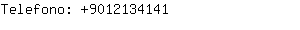 Telefono: +9012134141